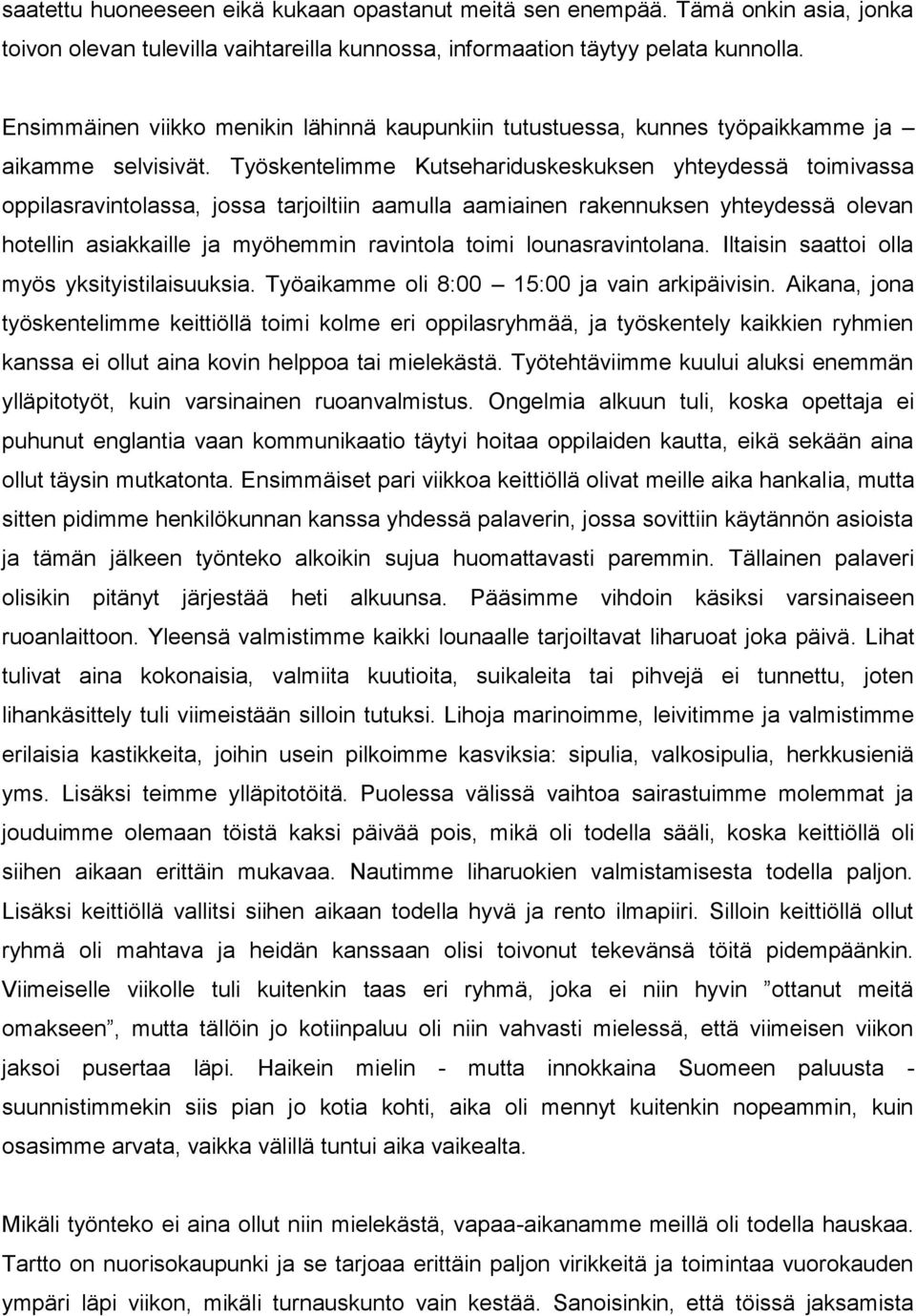 saatettu huoneeseen eikä kukaan opastanut meitä sen enempää. Tämä onkin asia, jonka toivon olevan tulevilla vaihtareilla kunnossa, informaation täytyy pelata kunnolla.

Ensimmäinen viikko menikin lähinnä kaupunkiin tutustuessa, kunnes työpaikkamme ja aikamme selvisivät. Työskentelimme Kutsehariduskeskuksen yhteydessä toimivassa oppilasravintolassa, jossa tarjoiltiin aamulla aamiainen rakennuksen yhteydessä olevan hotellin asiakkaille ja myöhemmin ravintola toimi lounasravintolana. Iltaisin saattoi olla myös yksityistilaisuuksia. Työaikamme oli 8:00 – 15:00 ja vain arkipäivisin. Aikana, jona työskentelimme keittiöllä toimi kolme eri oppilasryhmää, ja työskentely kaikkien ryhmien kanssa ei ollut aina kovin helppoa tai mielekästä. Työtehtäviimme kuului aluksi enemmän ylläpitotyöt, kuin varsinainen ruoanvalmistus. Ongelmia alkuun tuli, koska opettaja ei puhunut englantia vaan kommunikaatio täytyi hoitaa oppilaiden kautta, eikä sekään aina ollut täysin mutkatonta. Ensimmäiset pari viikkoa keittiöllä olivat meille aika hankalia, mutta sitten pidimme henkilökunnan kanssa yhdessä palaverin, jossa sovittiin käytännön asioista ja tämän jälkeen työnteko alkoikin sujua huomattavasti paremmin. Tällainen palaveri olisikin pitänyt järjestää heti alkuunsa. Pääsimme vihdoin käsiksi varsinaiseen ruoanlaittoon. Yleensä valmistimme kaikki lounaalle tarjoiltavat liharuoat joka päivä. Lihat tulivat aina kokonaisia, valmiita kuutioita, suikaleita tai pihvejä ei tunnettu, joten lihankäsittely tuli viimeistään silloin tutuksi. Lihoja marinoimme, leivitimme ja valmistimme erilaisia kastikkeita, joihin usein pilkoimme kasviksia: sipulia, valkosipulia, herkkusieniä yms. Lisäksi teimme ylläpitotöitä. Puolessa välissä vaihtoa sairastuimme molemmat ja jouduimme olemaan töistä kaksi päivää pois, mikä oli todella sääli, koska keittiöllä oli siihen aikaan erittäin mukavaa. Nautimme liharuokien valmistamisesta todella paljon. Lisäksi keittiöllä vallitsi siihen aikaan todella hyvä ja rento ilmapiiri. Silloin keittiöllä ollut ryhmä oli mahtava ja heidän kanssaan olisi toivonut tekevänsä töitä pidempäänkin. Viimeiselle viikolle tuli kuitenkin taas eri ryhmä, joka ei niin hyvin ”ottanut meitä omakseen”, mutta tällöin jo kotiinpaluu oli niin vahvasti mielessä, että viimeisen viikon jaksoi pusertaa läpi. Haikein mielin - mutta innokkaina Suomeen paluusta - suunnistimmekin siis pian jo kotia kohti, aika oli mennyt kuitenkin nopeammin, kuin osasimme arvata, vaikka välillä tuntui aika vaikealta.

Mikäli työnteko ei aina ollut niin mielekästä, vapaa-aikanamme meillä oli todella hauskaa. Tartto on nuorisokaupunki ja se tarjoaa erittäin paljon virikkeitä ja toimintaa vuorokauden ympäri läpi viikon, mikäli turnauskunto vain kestää. Sanoisinkin, että töissä jaksamista